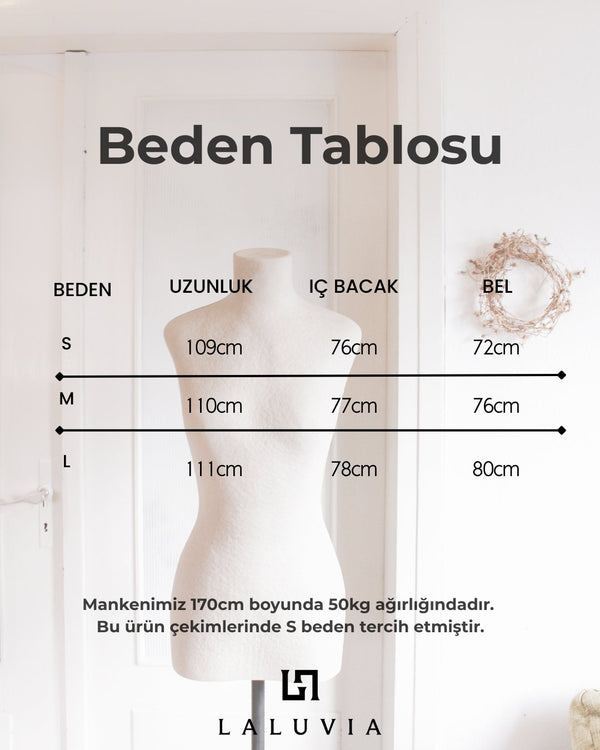 Beden Tablosu

| BEDEN | UZUNLUK | IÇ BACAK | BEL |
|---|---|---|---|
| S | 109cm | 76cm | 72cm |
| M | 110cm | 77cm | 76cm |
| L | 111cm | 78cm | 80cm |

Mankenimiz 170cm boyunda 50kg ağırlığındadır. Bu ürün çekimlerinde S beden tercih etmiştir.

LALUVIA